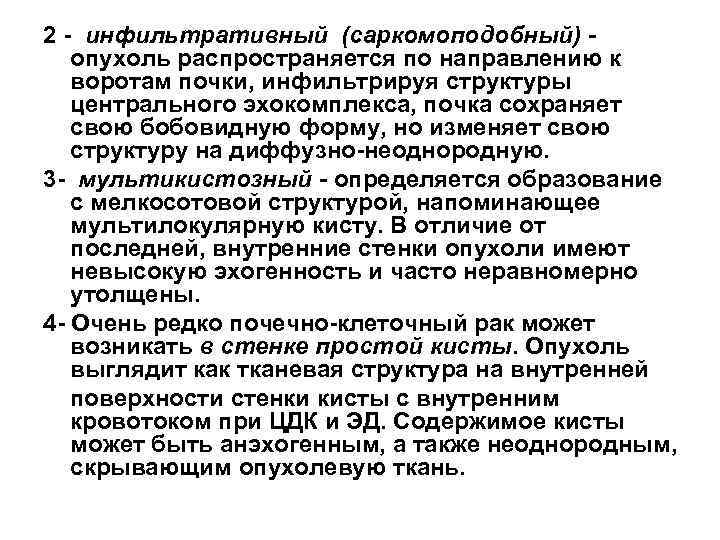 2 - инфильтративный (саркомоподобный) - опухоль распространяется по направлению к воротам почки, инфильтрируя структуры центрального эхокомплекса, почка сохраняет свою бобовидную форму, но изменяет свою структуру на диффузно-неоднородную.

3- мультикистозный - определяется образование с мелкосотовой структурой, напоминающее мультилокулярную кисту. В отличие от последней, внутренние стенки опухоли имеют невысокую эхогенность и часто неравномерно утолщены.

4- Очень редко почечно-клеточный рак может возникать в стенке простой кисты. Опухоль выглядит как тканевая структура на внутренней поверхности стенки кисты с внутренним кровотоком при ЦДК и ЭД. Содержимое кисты может быть анэхогенным, а также неоднородным, скрывающим опухолевую ткань.